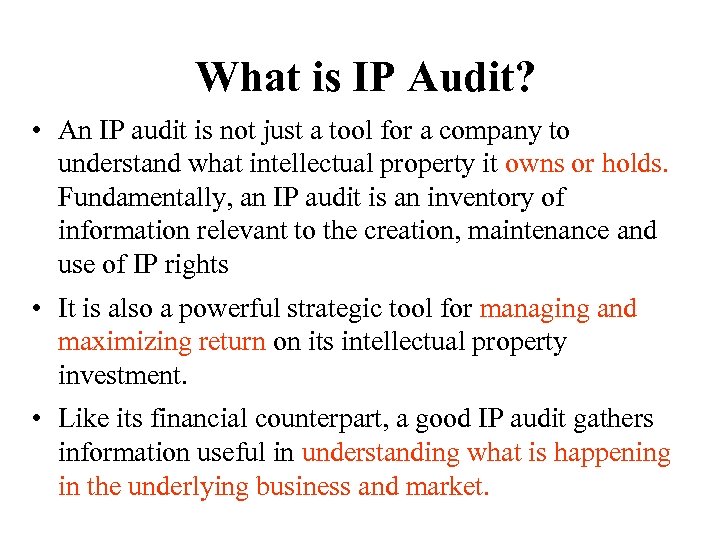 What is IP Audit?

• An IP audit is not just a tool for a company to understand what intellectual property it owns or holds. Fundamentally, an IP audit is an inventory of information relevant to the creation, maintenance and use of IP rights

• It is also a powerful strategic tool for managing and maximizing return on its intellectual property investment.

• Like its financial counterpart, a good IP audit gathers information useful in understanding what is happening in the underlying business and market.